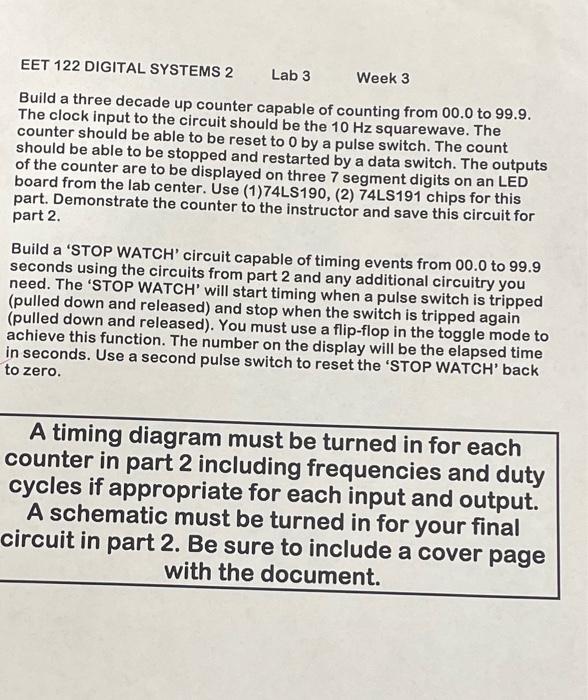 EET 122 DIGITAL SYSTEMS 2 Lab 3 Week 3

Build a three decade up counter capable of counting from 00.0 to 99.9. The clock input to the circuit should be the 10 Hz squarewave. The counter should be able to be reset to 0 by a pulse switch. The count should be able to be stopped and restarted by a data switch. The outputs of the counter are to be displayed on three 7 segment digits on an LED board from the lab center. Use (1)74LS190, (2) 74LS191 chips for this part. Demonstrate the counter to the instructor and save this circuit for part 2.

Build a 'STOP WATCH' circuit capable of timing events from 00.0 to 99.9 seconds using the circuits from part 2 and any additional circuitry you need. The 'STOP WATCH' will start timing when a pulse switch is tripped (pulled down and released) and stop when the switch is tripped again (pulled down and released). You must use a flip-flop in the toggle mode to achieve this function. The number on the display will be the elapsed time in seconds. Use a second pulse switch to reset the 'STOP WATCH' back to zero.

A timing diagram must be turned in for each counter in part 2 including frequencies and duty cycles if appropriate for each input and output. A schematic must be turned in for your final circuit in part 2. Be sure to include a cover page with the document.